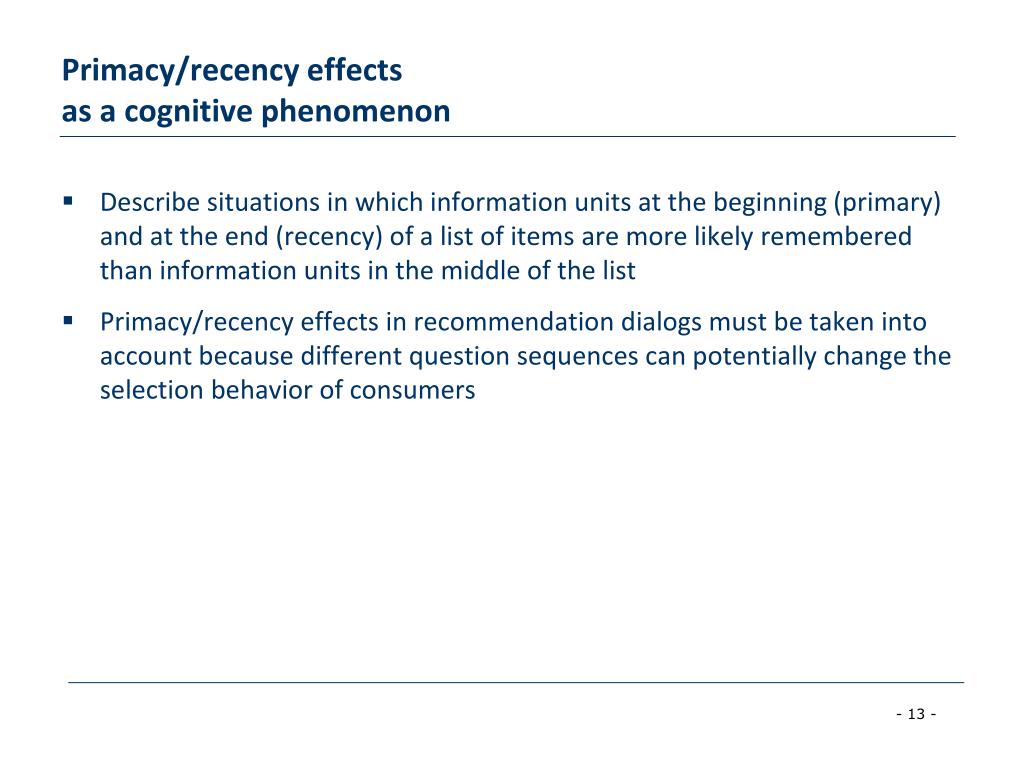 Primacy/recency effects
as a cognitive phenomenon

▪ Describe situations in which information units at the beginning (primary) and at the end (recency) of a list of items are more likely remembered than information units in the middle of the list

▪ Primacy/recency effects in recommendation dialogs must be taken into account because different question sequences can potentially change the selection behavior of consumers

- 13 -